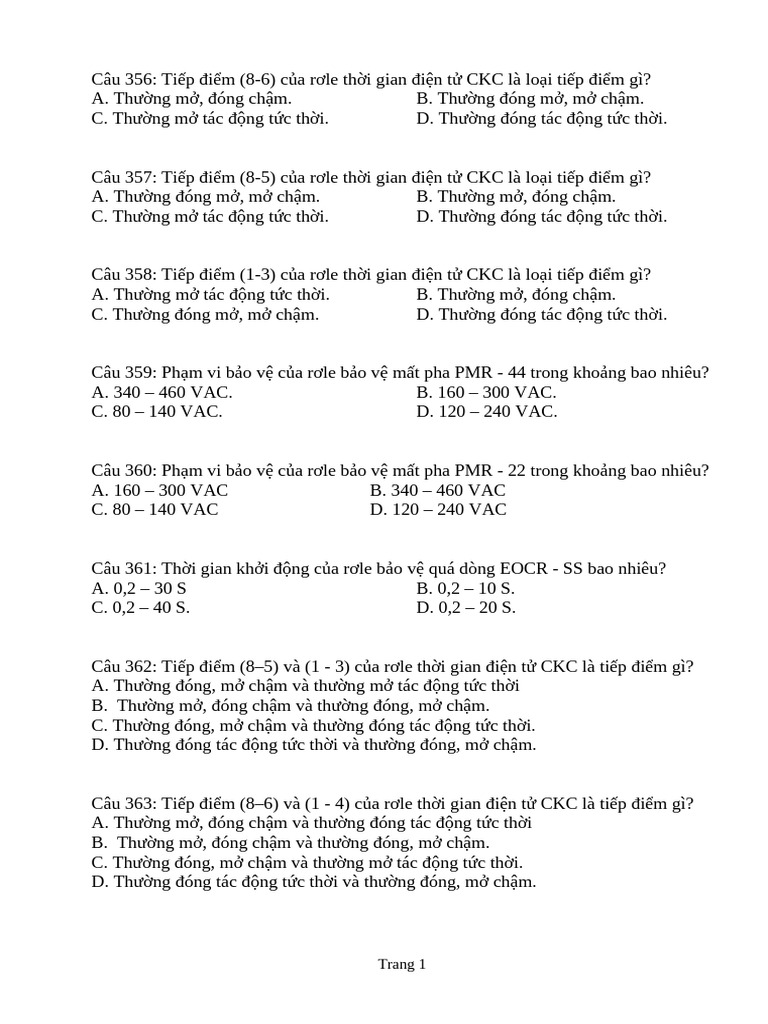 Câu 356: Tiếp điểm (8-6) của rơle thời gian điện tử CKC là loại tiếp điểm gì?
A. Thường mở, đóng chậm.
B. Thường đóng mở, mở chậm.
C. Thường mở tác động tức thời.
D. Thường đóng tác động tức thời.

Câu 357: Tiếp điểm (8-5) của rơle thời gian điện tử CKC là loại tiếp điểm gì?
A. Thường đóng mở, mở chậm.
B. Thường mở, đóng chậm.
C. Thường mở tác động tức thời.
D. Thường đóng tác động tức thời.

Câu 358: Tiếp điểm (1-3) của rơle thời gian điện tử CKC là loại tiếp điểm gì?
A. Thường mở tác động tức thời.
B. Thường mở, đóng chậm.
C. Thường đóng mở, mở chậm.
D. Thường đóng tác động tức thời.

Câu 359: Phạm vi bảo vệ của rơle bảo vệ mất pha PMR - 44 trong khoảng bao nhiêu?
A. 340 – 460 VAC.
B. 160 – 300 VAC.
C. 80 – 140 VAC.
D. 120 – 240 VAC.

Câu 360: Phạm vi bảo vệ của rơle bảo vệ mất pha PMR - 22 trong khoảng bao nhiêu?
A. 160 – 300 VAC
B. 340 – 460 VAC
C. 80 – 140 VAC
D. 120 – 240 VAC

Câu 361: Thời gian khởi động của rơle bảo vệ quá dòng EOCR - SS bao nhiêu?
A. 0,2 – 30 S
B. 0,2 – 10 S.
C. 0,2 – 40 S.
D. 0,2 – 20 S.

Câu 362: Tiếp điểm (8–5) và (1 - 3) của rơle thời gian điện tử CKC là tiếp điểm gì?
A. Thường đóng, mở chậm và thường mở tác động tức thời
B. Thường mở, đóng chậm và thường đóng, mở chậm.
C. Thường đóng, mở chậm và thường đóng tác động tức thời.
D. Thường đóng tác động tức thời và thường đóng, mở chậm.

Câu 363: Tiếp điểm (8–6) và (1 - 4) của rơle thời gian điện tử CKC là tiếp điểm gì?
A. Thường mở, đóng chậm và thường đóng tác động tức thời
B. Thường mở, đóng chậm và thường đóng, mở chậm.
C. Thường đóng, mở chậm và thường mở tác động tức thời.
D. Thường đóng tác động tức thời và thường đóng, mở chậm.

Trang 1